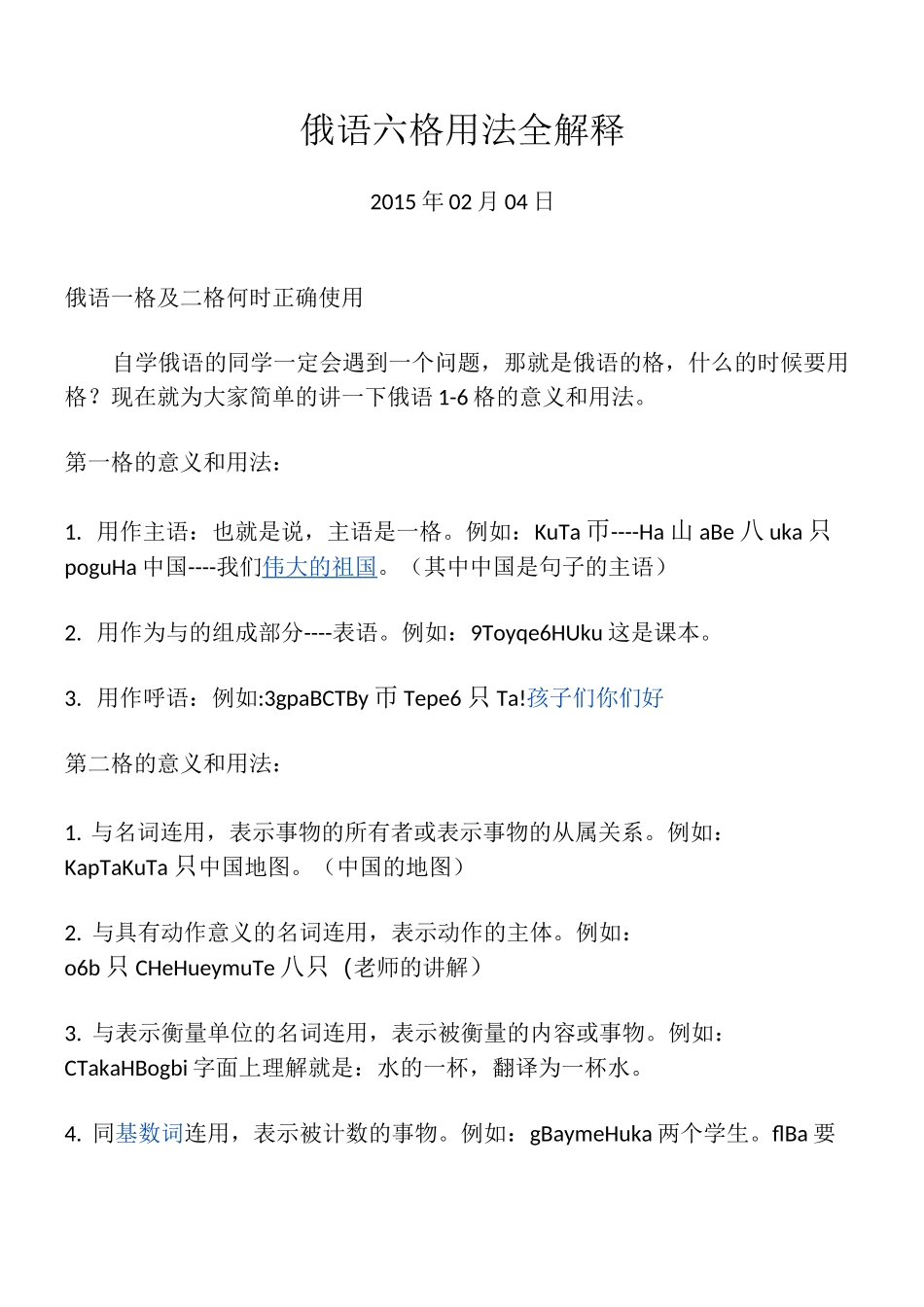 俄语六格用法全解释

2015 年 02 月 04 日

俄语一格及二格何时正确使用

自学俄语的同学一定会遇到一个问题，那就是俄语的格，什么的时候要用格？现在就为大家简单的讲一下俄语 1-6 格的意义和用法。

第一格的意义和用法：

1. 用作主语：也就是说，主语是一格。例如：KuTa 币----Ha 山 aBe 八 uka 只 poguHa 中国----我们伟大的祖国。（其中中国是句子的主语）

2. 用作为与的组成部分----表语。例如：9Toyqe6HUku 这是课本。

3. 用作呼语：例如:3gpaBCTBy 币 Tepe6 只 Ta!孩子们你们好

第二格的意义和用法：

1. 与名词连用，表示事物的所有者或表示事物的从属关系。例如：KapTaKuTa 只中国地图。（中国的地图）

2. 与具有动作意义的名词连用，表示动作的主体。例如：o6b 只 CHeHueymuTe 八只 (老师的讲解)

3. 与表示衡量单位的名词连用，表示被衡量的内容或事物。例如：CTakaHBogbi 字面上理解就是：水的一杯，翻译为一杯水。

4. 同基数词连用，表示被计数的事物。例如：gBaymeHuka 两个学生。flBa 要